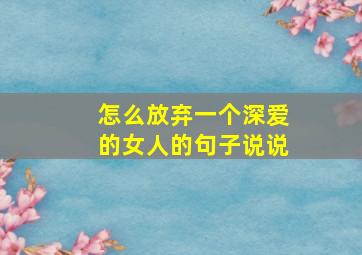 怎么放弃一个深爱的女人的句子说说